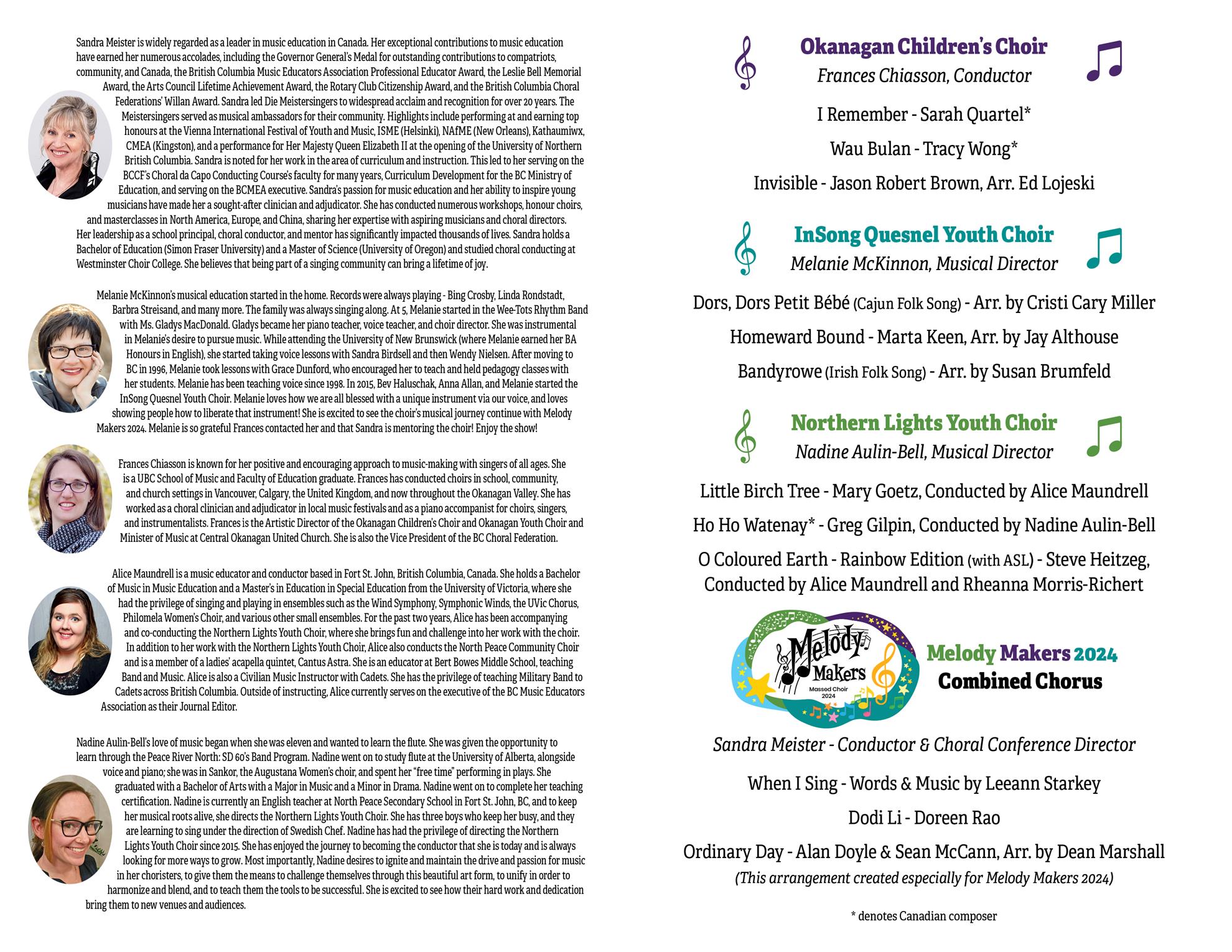 Sandra Meister is widely regarded as a leader in music education in Canada. Her exceptional contributions to music education have earned her numerous accolades, including the Governor General's Medal for outstanding contributions to compatriots, community, and Canada, the British Columbia Music Educators Association Professional Educator Award, the Leslie Bell Memorial Award, the Arts Council Lifetime Achievement Award, the Rotary Club Citizenship Award, and the British Columbia Choral Federations' Willan Award. Sandra led Die Meistersingers to widespread acclaim and recognition for over 20 years. The Meistersingers served as musical ambassadors for their community. Highlights include performing at and earning top honours at the Vienna International Festival of Youth and Music, ISME (Helsinki), NAfME (New Orleans), Kathaumiwx, CMEA (Kingston), and a performance for Her Majesty Queen Elizabeth II at the opening of the University of Northern British Columbia. Sandra is noted for her work in the area of curriculum and instruction. This led to her serving on the BCCF's Choral da Capo Conducting Course's faculty for many years, Curriculum Development for the BC Ministry of Education, and serving on the BCMEA executive. Sandra's passion for music education and her ability to inspire young musicians have made her a sought-after clinician and adjudicator. She has conducted numerous workshops, honour choirs, and masterclasses in North America, Europe, and China, sharing her expertise with aspiring musicians and choral directors. Her leadership as a school principal, choral conductor, and mentor has significantly impacted thousands of lives. Sandra holds a Bachelor of Education (Simon Fraser University) and a Master of Science (University of Oregon) and studied choral conducting at Westminster Choir College. She believes that being part of a singing community can bring a lifetime of joy.

Melanie McKinnon's musical education started in the home. Records were always playing - Bing Crosby, Linda Rondstadt, Barbra Streisand, and many more. The family was always singing along. At 5, Melanie started in the Wee-Tots Rhythm Band with Ms. Gladys MacDonald. Gladys became her piano teacher, voice teacher, and choir director. She was instrumental in Melanie's desire to pursue music. While attending the University of New Brunswick (where Melanie earned her BA Honours in English), she started taking voice lessons with Sandra Birdsell and then Wendy Nielsen. After moving to BC in 1996, Melanie took lessons with Grace Dunford, who encouraged her to teach and held pedagogy classes with her students. Melanie has been teaching voice since 1998. In 2015, Bev Haluschak, Anna Allan, and Melanie started the InSong Quesnel Youth Choir. Melanie loves how we are all blessed with a unique instrument via our voice, and loves showing people how to liberate that instrument! She is excited to see the choir's musical journey continue with Melody Makers 2024. Melanie is so grateful Frances contacted her and that Sandra is mentoring the choir! Enjoy the show!

Frances Chiasson is known for her positive and encouraging approach to music-making with singers of all ages. She is a UBC School of Music and Faculty of Education graduate. Frances has conducted choirs in school, community, and church settings in Vancouver, Calgary, the United Kingdom, and now throughout the Okanagan Valley. She has worked as a choral clinician and adjudicator in local music festivals and as a piano accompanist for choirs, singers, and instrumentalists. Frances is the Artistic Director of the Okanagan Children's Choir and Okanagan Youth Choir and Minister of Music at Central Okanagan United Church. She is also the Vice President of the BC Choral Federation.

Alice Maundrell is a music educator and conductor based in Fort St. John, British Columbia, Canada. She holds a Bachelor of Music in Music Education and a Master's in Education in Special Education from the University of Victoria, where she had the privilege of singing and playing in ensembles such as the Wind Symphony, Symphonic Winds, the UVic Chorus, Philomela Women's Choir, and various other small ensembles. For the past two years, Alice has been accompanying and co-conducting the Northern Lights Youth Choir, where she brings fun and challenge into her work with the choir. In addition to her work with the Northern Lights Youth Choir, Alice also conducts the North Peace Community Choir and is a member of a ladies' acapella quintet, Cantus Astra. She is an educator at Bert Bowes Middle School, teaching Band and Music. Alice is also a Civilian Music Instructor with Cadets. She has the privilege of teaching Military Band to Cadets across British Columbia. Outside of instructing, Alice currently serves on the executive of the BC Music Educators Association as their Journal Editor.

Nadine Aulin-Bell's love of music began when she was eleven and wanted to learn the flute. She was given the opportunity to learn through the Peace River North: SD 60's Band Program. Nadine went on to study flute at the University of Alberta, alongside voice and piano; she was in Sankor, the Augustana Women's choir, and spent her "free time" performing in plays. She graduated with a Bachelor of Arts with a Major in Music and a Minor in Drama. Nadine went on to complete her teaching certification. Nadine is currently an English teacher at North Peace Secondary School in Fort St. John, BC, and to keep her musical roots alive, she directs the Northern Lights Youth Choir. She has three boys who keep her busy, and they are learning to sing under the direction of Swedish Chef. Nadine has had the privilege of directing the Northern Lights Youth Choir since 2015. She has enjoyed the journey to becoming the conductor that she is today and is always looking for more ways to grow. Most importantly, Nadine desires to ignite and maintain the drive and passion for music in her choristers, to give them the means to challenge themselves through this beautiful art form, to unify in order to harmonize and blend, and to teach them the tools to be successful. She is excited to see how their hard work and dedication bring them to new venues and audiences.

Okanagan Children's Choir
Frances Chiasson, Conductor

I Remember - Sarah Quartel*

Wau Bulan - Tracy Wong*

Invisible - Jason Robert Brown, Arr. Ed Lojeski

InSong Quesnel Youth Choir
Melanie McKinnon, Musical Director

Dors, Dors Petit Bébé (Cajun Folk Song) - Arr. by Cristi Cary Miller

Homeward Bound - Marta Keen, Arr. by Jay Althouse

Bandyrowe (Irish Folk Song) - Arr. by Susan Brumfeld

Northern Lights Youth Choir
Nadine Aulin-Bell, Musical Director

Little Birch Tree - Mary Goetz, Conducted by Alice Maundrell

Ho Ho Watenay* - Greg Gilpin, Conducted by Nadine Aulin-Bell

O Coloured Earth - Rainbow Edition (with ASL) - Steve Heitzeg, Conducted by Alice Maundrell and Rheanna Morris-Richert

Melody Makers
Massed Choir
2024

Melody Makers 2024
Combined Chorus

Sandra Meister - Conductor & Choral Conference Director

When I Sing - Words & Music by Leeann Starkey

Dodi Li - Doreen Rao

Ordinary Day - Alan Doyle & Sean McCann, Arr. by Dean Marshall
(This arrangement created especially for Melody Makers 2024)

* denotes Canadian composer